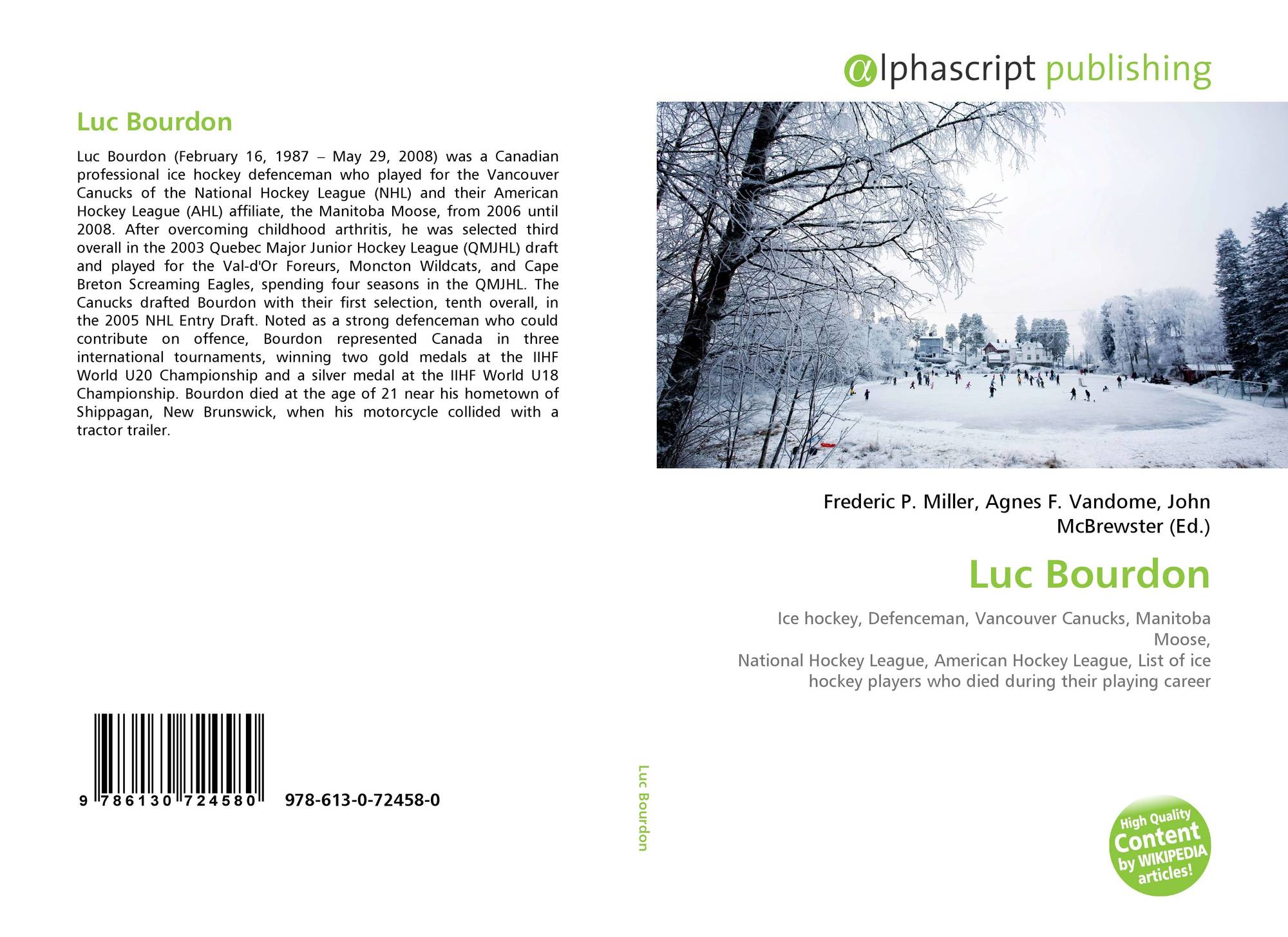 Luc Bourdon

Luc Bourdon (February 16, 1987 – May 29, 2008) was a Canadian professional ice hockey defenceman who played for the Vancouver Canucks of the National Hockey League (NHL) and their American Hockey League (AHL) affiliate, the Manitoba Moose, from 2006 until 2008. After overcoming childhood arthritis, he was selected third overall in the 2003 Quebec Major Junior Hockey League (QMJHL) draft and played for the Val-d'Or Foreurs, Moncton Wildcats, and Cape Breton Screaming Eagles, spending four seasons in the QMJHL. The Canucks drafted Bourdon with their first selection, tenth overall, in the 2005 NHL Entry Draft. Noted as a strong defenceman who could contribute on offence, Bourdon represented Canada in three international tournaments, winning two gold medals at the IIHF World U20 Championship and a silver medal at the IIHF World U18 Championship. Bourdon died at the age of 21 near his hometown of Shippagan, New Brunswick, when his motorcycle collided with a tractor trailer.

9 786130 724580 978-613-0-72458-0

Luc Bourdon

@lphascript publishing

Frederic P. Miller, Agnes F. Vandome, John McBrewster (Ed.)

Luc Bourdon

Ice hockey, Defenceman, Vancouver Canucks, Manitoba Moose,
National Hockey League, American Hockey League, List of ice hockey players who died during their playing career

High Quality Content by WIKIPEDIA articles!